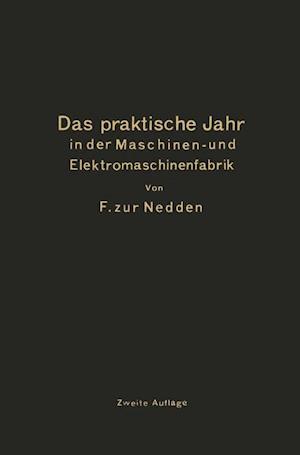 Das praktische Jahr
in der Maschinen- und Elektromaschinenfabrik

Von

F. zur Nedden

Zweite Auflage